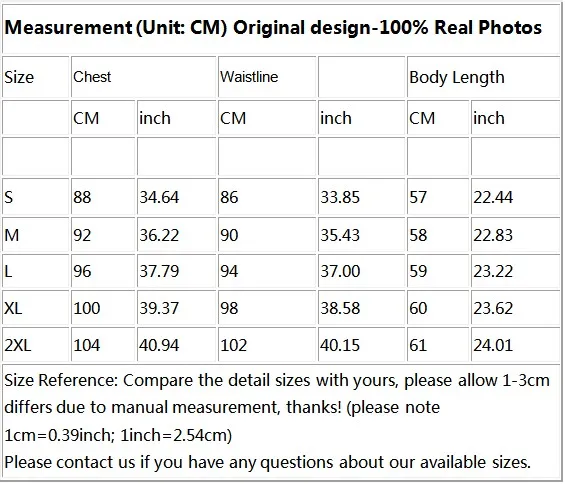 Measurement (Unit: CM) Original design-100% Real Photos

| Size | Chest | | Waistline | | Body Length | |
|---|---|---|---|---|---|---|
| | CM | inch | CM | inch | CM | inch |
| | | | | | | |
| S | 88 | 34.64 | 86 | 33.85 | 57 | 22.44 |
| M | 92 | 36.22 | 90 | 35.43 | 58 | 22.83 |
| L | 96 | 37.79 | 94 | 37.00 | 59 | 23.22 |
| XL | 100 | 39.37 | 98 | 38.58 | 60 | 23.62 |
| 2XL | 104 | 40.94 | 102 | 40.15 | 61 | 24.01 |

Size Reference: Compare the detail sizes with yours, please allow 1-3cm differs due to manual measurement, thanks! (please note 1cm=0.39inch; 1inch=2.54cm)
Please contact us if you have any questions about our available sizes.